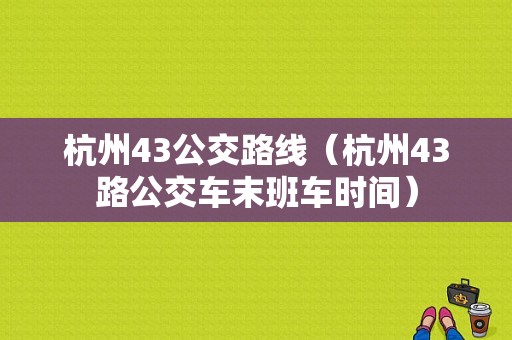 杭州43公交路线（杭州43路公交车末班车时间）